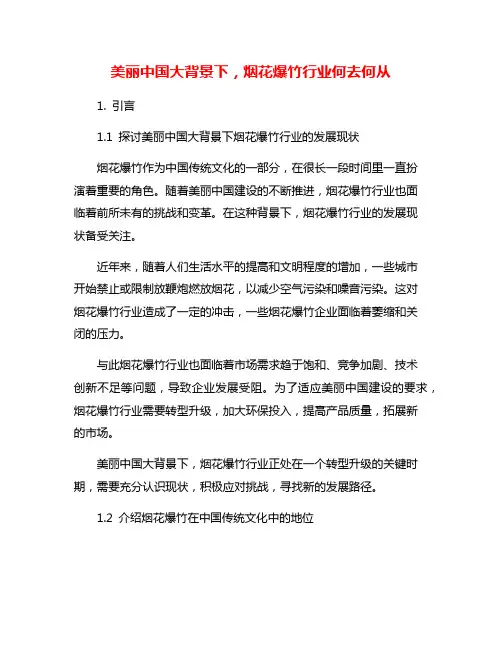 美丽中国大背景下，烟花爆竹行业何去何从

1. 引言

1.1 探讨美丽中国大背景下烟花爆竹行业的发展现状

烟花爆竹作为中国传统文化的一部分，在很长一段时间里一直扮演着重要的角色。随着美丽中国建设的不断推进，烟花爆竹行业也面临着前所未有的挑战和变革。在这种背景下，烟花爆竹行业的发展现状备受关注。

近年来，随着人们生活水平的提高和文明程度的增加，一些城市开始禁止或限制放鞭炮燃放烟花，以减少空气污染和噪音污染。这对烟花爆竹行业造成了一定的冲击，一些烟花爆竹企业面临着萎缩和关闭的压力。

与此烟花爆竹行业也面临着市场需求趋于饱和、竞争加剧、技术创新不足等问题，导致企业发展受阻。为了适应美丽中国建设的要求，烟花爆竹行业需要转型升级，加大环保投入，提高产品质量，拓展新的市场。

美丽中国大背景下，烟花爆竹行业正处在一个转型升级的关键时期，需要充分认识现状，积极应对挑战，寻找新的发展路径。

1.2 介绍烟花爆竹在中国传统文化中的地位